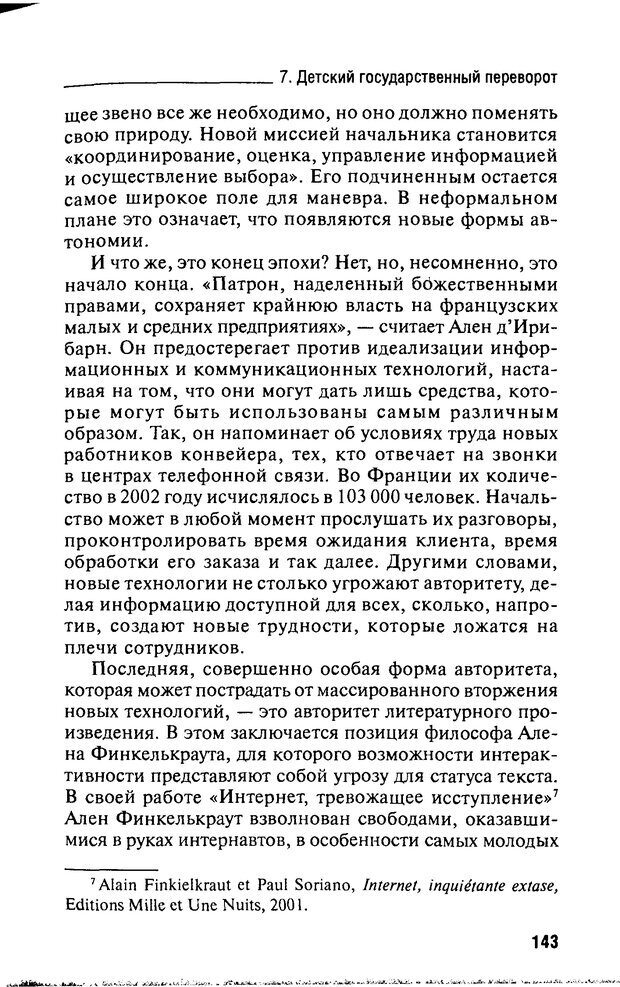 7. Детский государственный переворот

щее звено все же необходимо, но оно должно поменять свою природу. Новой миссией начальника становится «координирование, оценка, управление информацией и осуществление выбора». Его подчиненным остается самое широкое поле для маневра. В неформальном плане это означает, что появляются новые формы автономии.

И что же, это конец эпохи? Нет, но, несомненно, это начало конца. «Патрон, наделенный божественными правами, сохраняет крайнюю власть на французских малых и средних предприятиях», — считает Ален д'Ирибарн. Он предостерегает против идеализации информационных и коммуникационных технологий, настаивая на том, что они могут дать лишь средства, которые могут быть использованы самым различным образом. Так, он напоминает об условиях труда новых работников конвейера, тех, кто отвечает на звонки в центрах телефонной связи. Во Франции их количество в 2002 году исчислялось в 103 000 человек. Начальство может в любой момент прослушать их разговоры, проконтролировать время ожидания клиента, время обработки его заказа и так далее. Другими словами, новые технологии не столько угрожают авторитету, делая информацию доступной для всех, сколько, напротив, создают новые трудности, которые ложатся на плечи сотрудников.

Последняя, совершенно особая форма авторитета, которая может пострадать от массированного вторжения новых технологий, — это авторитет литературного произведения. В этом заключается позиция философа Алена Финкелькраута, для которого возможности интерактивности представляют собой угрозу для статуса текста. В своей работе «Интернет, тревожащее исступление»$^7$ Ален Финкелькраут взволнован свободами, оказавшимися в руках интернавтов, в особенности самых молодых

$^7$ Alain Finkielkraut et Paul Soriano, Internet, inquiétante extase, Editions Mille et Une Nuits, 2001.

143